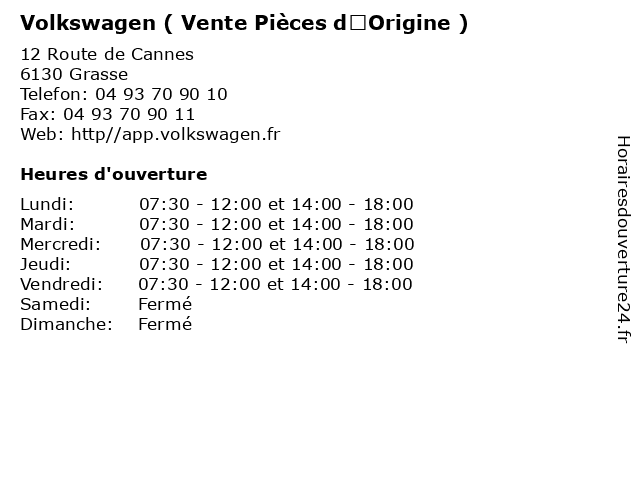 Volkswagen ( Vente Pièces d□Origine )

12 Route de Cannes
6130 Grasse
Telefon: 04 93 70 90 10
Fax: 04 93 70 90 11
Web: http//app.volkswagen.fr

Heures d'ouverture

Lundi: 07:30 - 12:00 et 14:00 - 18:00
Mardi: 07:30 - 12:00 et 14:00 - 18:00
Mercredi: 07:30 - 12:00 et 14:00 - 18:00
Jeudi: 07:30 - 12:00 et 14:00 - 18:00
Vendredi: 07:30 - 12:00 et 14:00 - 18:00
Samedi: Fermé
Dimanche: Fermé

Horairesdouverture24.fr